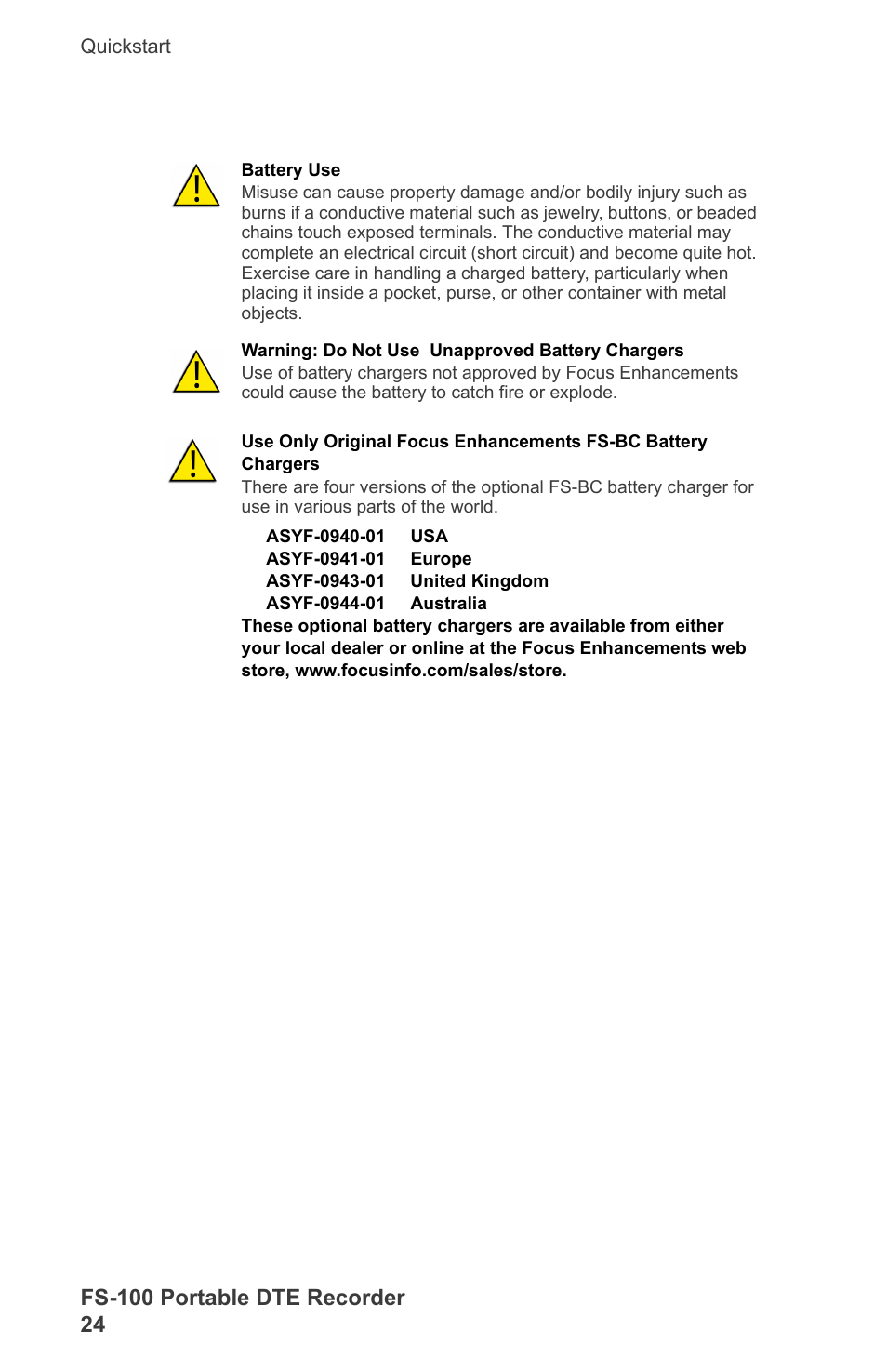 Quickstart

Battery Use
Misuse can cause property damage and/or bodily injury such as burns if a conductive material such as jewelry, buttons, or beaded chains touch exposed terminals. The conductive material may complete an electrical circuit (short circuit) and become quite hot. Exercise care in handling a charged battery, particularly when placing it inside a pocket, purse, or other container with metal objects.

Warning: Do Not Use Unapproved Battery Chargers
Use of battery chargers not approved by Focus Enhancements could cause the battery to catch fire or explode.

Use Only Original Focus Enhancements FS-BC Battery Chargers
There are four versions of the optional FS-BC battery charger for use in various parts of the world.

| ASYF-0940-01 | USA |
|---|---|
| ASYF-0941-01 | Europe |
| ASYF-0943-01 | United Kingdom |
| ASYF-0944-01 | Australia |

These optional battery chargers are available from either your local dealer or online at the Focus Enhancements web store, www.focusinfo.com/sales/store.

FS-100 Portable DTE Recorder
24